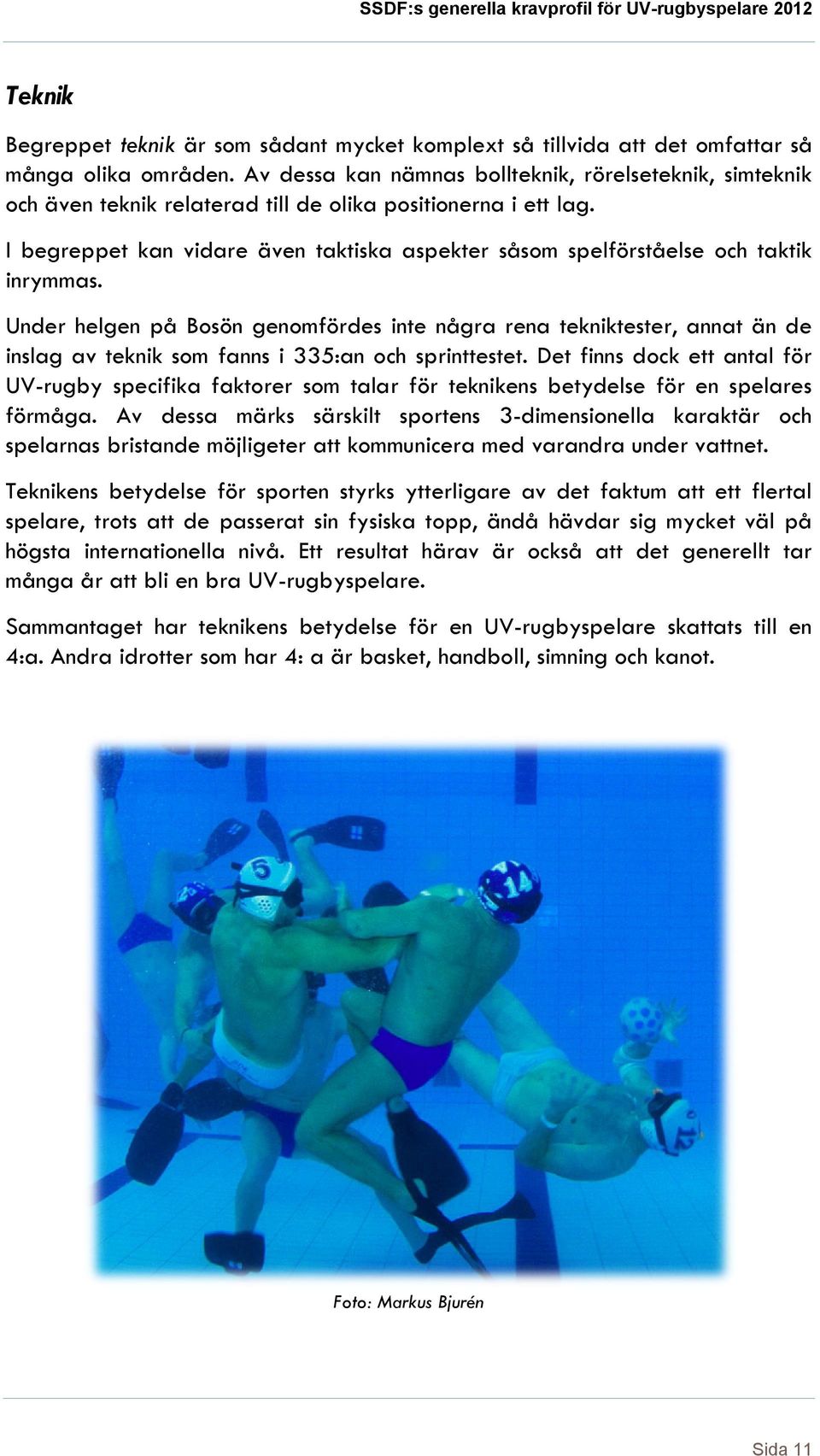 SSDF:s generella kravprofil för UV-rugbyspelare 2012

Teknik

Begreppet teknik är som sådant mycket komplext så tillvida att det omfattar så många olika områden. Av dessa kan nämnas bollteknik, rörelseteknik, simteknik och även teknik relaterad till de olika positionerna i ett lag.

I begreppet kan vidare även taktiska aspekter såsom spelförståelse och taktik inrymmas.

Under helgen på Bosön genomfördes inte några rena tekniktester, annat än de inslag av teknik som fanns i 335:an och sprinttestet. Det finns dock ett antal för UV-rugby specifika faktorer som talar för teknikens betydelse för en spelares förmåga. Av dessa märks särskilt sportens 3-dimensionella karaktär och spelarnas bristande möjligeter att kommunicera med varandra under vattnet.

Teknikens betydelse för sporten styrks ytterligare av det faktum att ett flertal spelare, trots att de passerat sin fysiska topp, ändå hävdar sig mycket väl på högsta internationella nivå. Ett resultat härav är också att det generellt tar många år att bli en bra UV-rugbyspelare.

Sammantaget har teknikens betydelse för en UV-rugbyspelare skattats till en 4:a. Andra idrotter som har 4: a är basket, handboll, simning och kanot.

5

14

Foto: Markus Bjurén

Sida 11